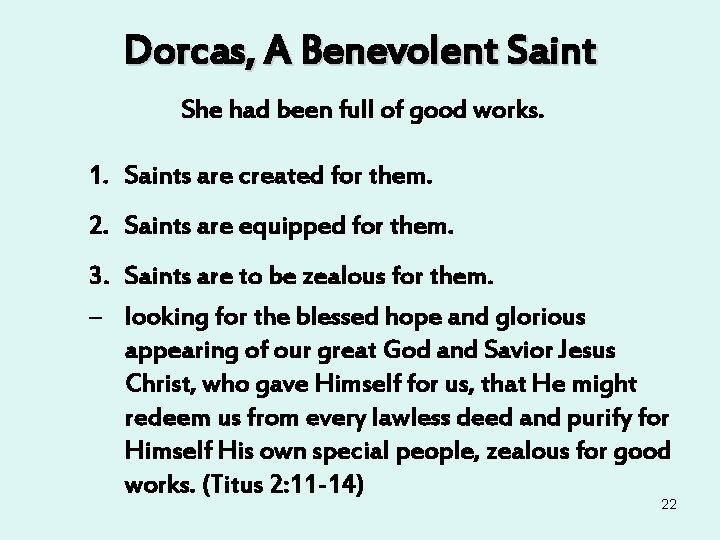 Dorcas, A Benevolent Saint

She had been full of good works.

1. Saints are created for them.

2. Saints are equipped for them.

3. Saints are to be zealous for them.

– looking for the blessed hope and glorious appearing of our great God and Savior Jesus Christ, who gave Himself for us, that He might redeem us from every lawless deed and purify for Himself His own special people, zealous for good works. (Titus 2:11-14)

22